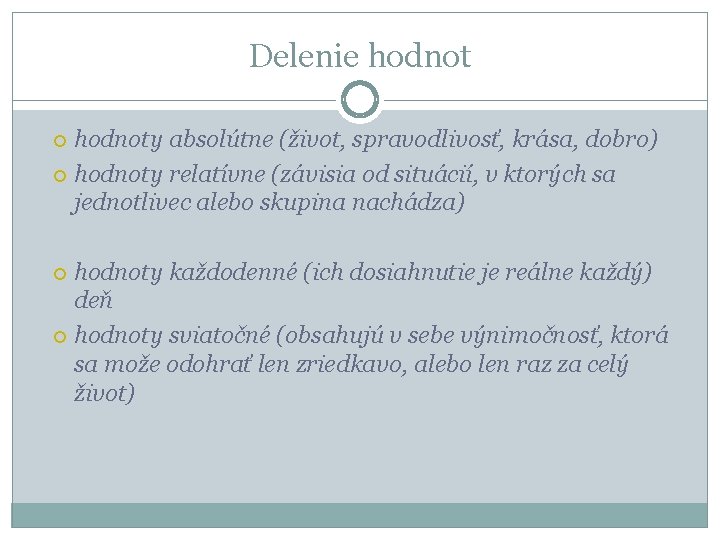 Delenie hodnot

hodnoty absolútne (život, spravodlivosť, krása, dobro)

hodnoty relatívne (závisia od situácií, v ktorých sa jednotlivec alebo skupina nachádza)

hodnoty každodenné (ich dosiahnutie je reálne každý) deň

hodnoty sviatočné (obsahujú v sebe výnimočnosť, ktorá sa može odohrať len zriedkavo, alebo len raz za celý život)